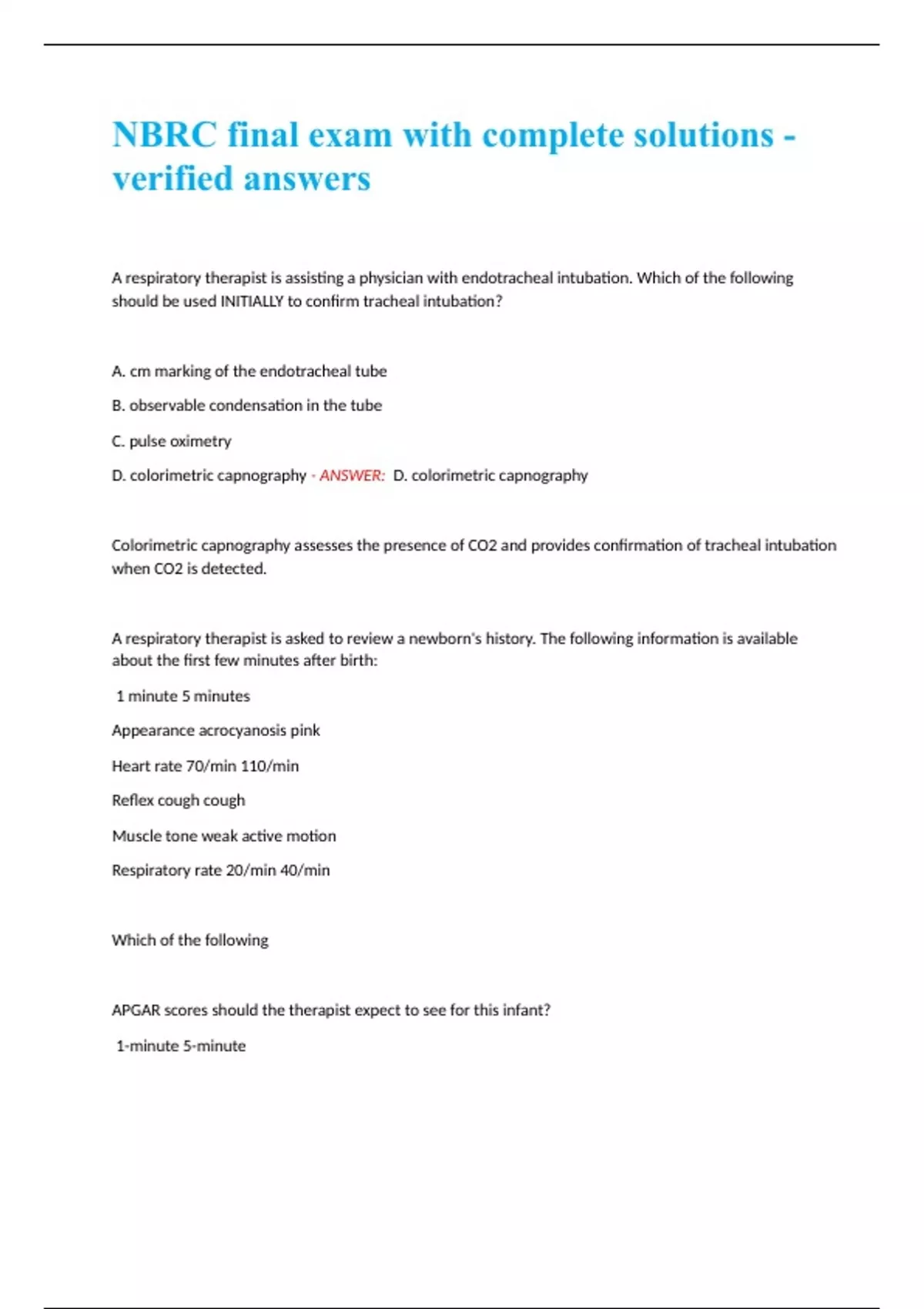 NBRC final exam with complete solutions - verified answers

A respiratory therapist is assisting a physician with endotracheal intubation. Which of the following should be used INITIALLY to confirm tracheal intubation?

A. cm marking of the endotracheal tube

B. observable condensation in the tube

C. pulse oximetry

D. colorimetric capnography - ANSWER: D. colorimetric capnography

Colorimetric capnography assesses the presence of CO2 and provides confirmation of tracheal intubation when CO2 is detected.

A respiratory therapist is asked to review a newborn's history. The following information is available about the first few minutes after birth:

1 minute 5 minutes

Appearance acrocyanosis pink

Heart rate 70/min 110/min

Reflex cough cough

Muscle tone weak active motion

Respiratory rate 20/min 40/min

Which of the following

APGAR scores should the therapist expect to see for this infant?

1-minute 5-minute